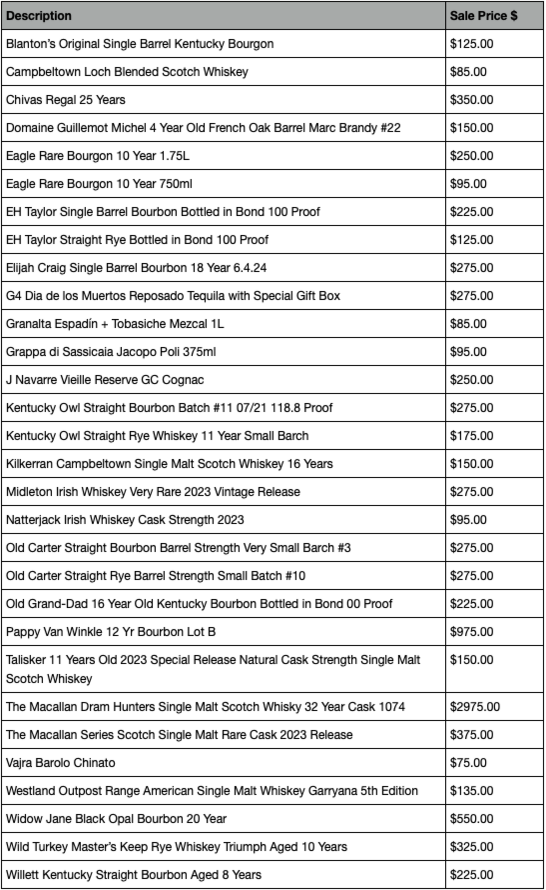 | Description | Sale Price $ |
|---|---|
| Blanton's Original Single Barrel Kentucky Bourgon | $125.00 |
| Campbeltown Loch Blended Scotch Whiskey | $85.00 |
| Chivas Regal 25 Years | $350.00 |
| Domaine Guillemot Michel 4 Year Old French Oak Barrel Marc Brandy #22 | $150.00 |
| Eagle Rare Bourgon 10 Year 1.75L | $250.00 |
| Eagle Rare Bourgon 10 Year 750ml | $95.00 |
| EH Taylor Single Barrel Bourbon Bottled in Bond 100 Proof | $225.00 |
| EH Taylor Straight Rye Bottled in Bond 100 Proof | $125.00 |
| Elijah Craig Single Barrel Bourbon 18 Year 6.4.24 | $275.00 |
| G4 Dia de los Muertos Reposado Tequila with Special Gift Box | $275.00 |
| Granalta Espadín + Tobasiche Mezcal 1L | $85.00 |
| Grappa di Sassicaia Jacopo Poli 375ml | $95.00 |
| J Navarre Vieille Reserve GC Cognac | $250.00 |
| Kentucky Owl Straight Bourbon Batch #11 07/21 118.8 Proof | $275.00 |
| Kentucky Owl Straight Rye Whiskey 11 Year Small Barch | $175.00 |
| Kilkerran Campbeltown Single Malt Scotch Whiskey 16 Years | $150.00 |
| Midleton Irish Whiskey Very Rare 2023 Vintage Release | $275.00 |
| Natterjack Irish Whiskey Cask Strength 2023 | $95.00 |
| Old Carter Straight Bourbon Barrel Strength Very Small Barch #3 | $275.00 |
| Old Carter Straight Rye Barrel Strength Small Batch #10 | $275.00 |
| Old Grand-Dad 16 Year Old Kentucky Bourbon Bottled in Bond 00 Proof | $225.00 |
| Pappy Van Winkle 12 Yr Bourbon Lot B | $975.00 |
| Talisker 11 Years Old 2023 Special Release Natural Cask Strength Single Malt Scotch Whiskey | $150.00 |
| The Macallan Dram Hunters Single Malt Scotch Whisky 32 Year Cask 1074 | $2975.00 |
| The Macallan Series Scotch Single Malt Rare Cask 2023 Release | $375.00 |
| Vajra Barolo Chinato | $75.00 |
| Westland Outpost Range American Single Malt Whiskey Garryana 5th Edition | $135.00 |
| Widow Jane Black Opal Bourbon 20 Year | $550.00 |
| Wild Turkey Master's Keep Rye Whiskey Triumph Aged 10 Years | $325.00 |
| Willett Kentucky Straight Bourbon Aged 8 Years | $225.00 |